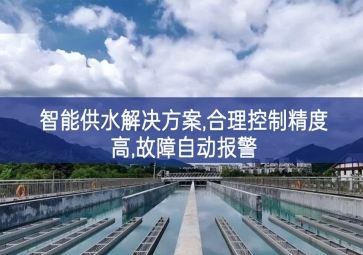 智能供水解决方案,合理控制精度高,故障自动报警